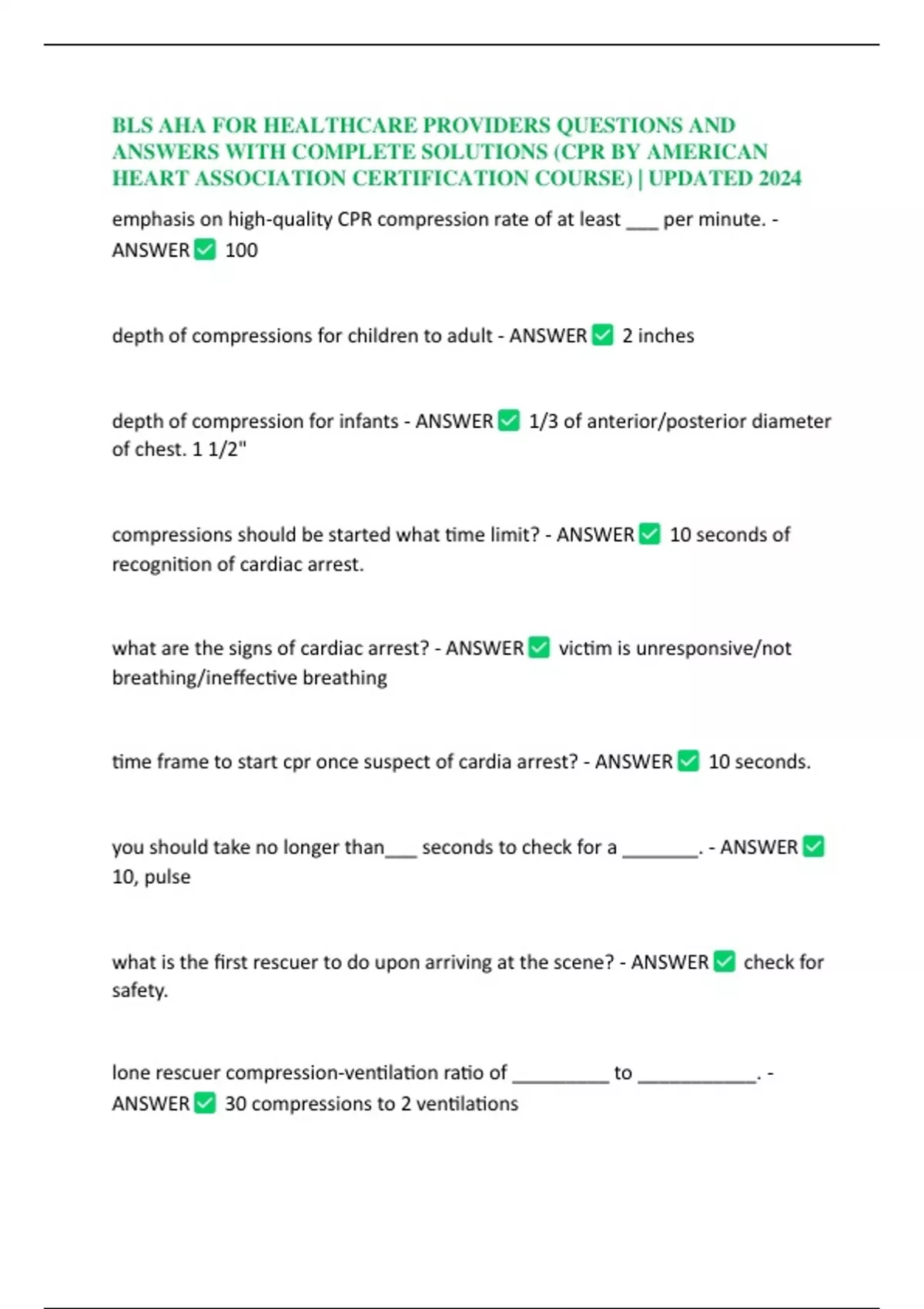 BLS AHA FOR HEALTHCARE PROVIDERS QUESTIONS AND ANSWERS WITH COMPLETE SOLUTIONS (CPR BY AMERICAN HEART ASSOCIATION CERTIFICATION COURSE) | UPDATED 2024

emphasis on high-quality CPR compression rate of at least ___ per minute. - ANSWER ✅ 100

depth of compressions for children to adult - ANSWER ✅ 2 inches

depth of compression for infants - ANSWER ✅ 1/3 of anterior/posterior diameter of chest. 1 1/2"

compressions should be started what time limit? - ANSWER ✅ 10 seconds of recognition of cardiac arrest.

what are the signs of cardiac arrest? - ANSWER ✅ victim is unresponsive/not breathing/ineffective breathing

time frame to start cpr once suspect of cardia arrest? - ANSWER ✅ 10 seconds.

you should take no longer than___ seconds to check for a ________. - ANSWER ✅ 10, pulse

what is the first rescuer to do upon arriving at the scene? - ANSWER ✅ check for safety.

lone rescuer compression-ventilation ratio of __________ to ____________. - ANSWER ✅ 30 compressions to 2 ventilations